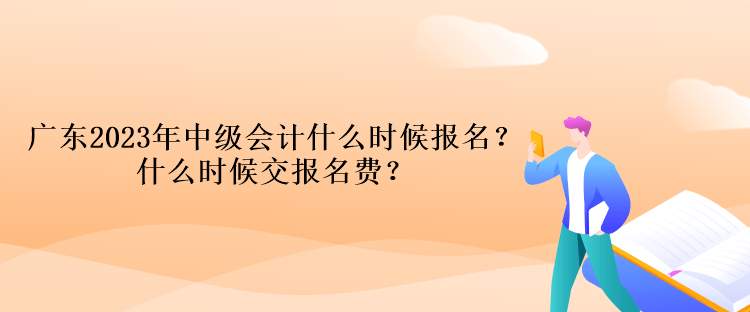 广东2023年中级会计什么时候报名？
什么时候交报名费？